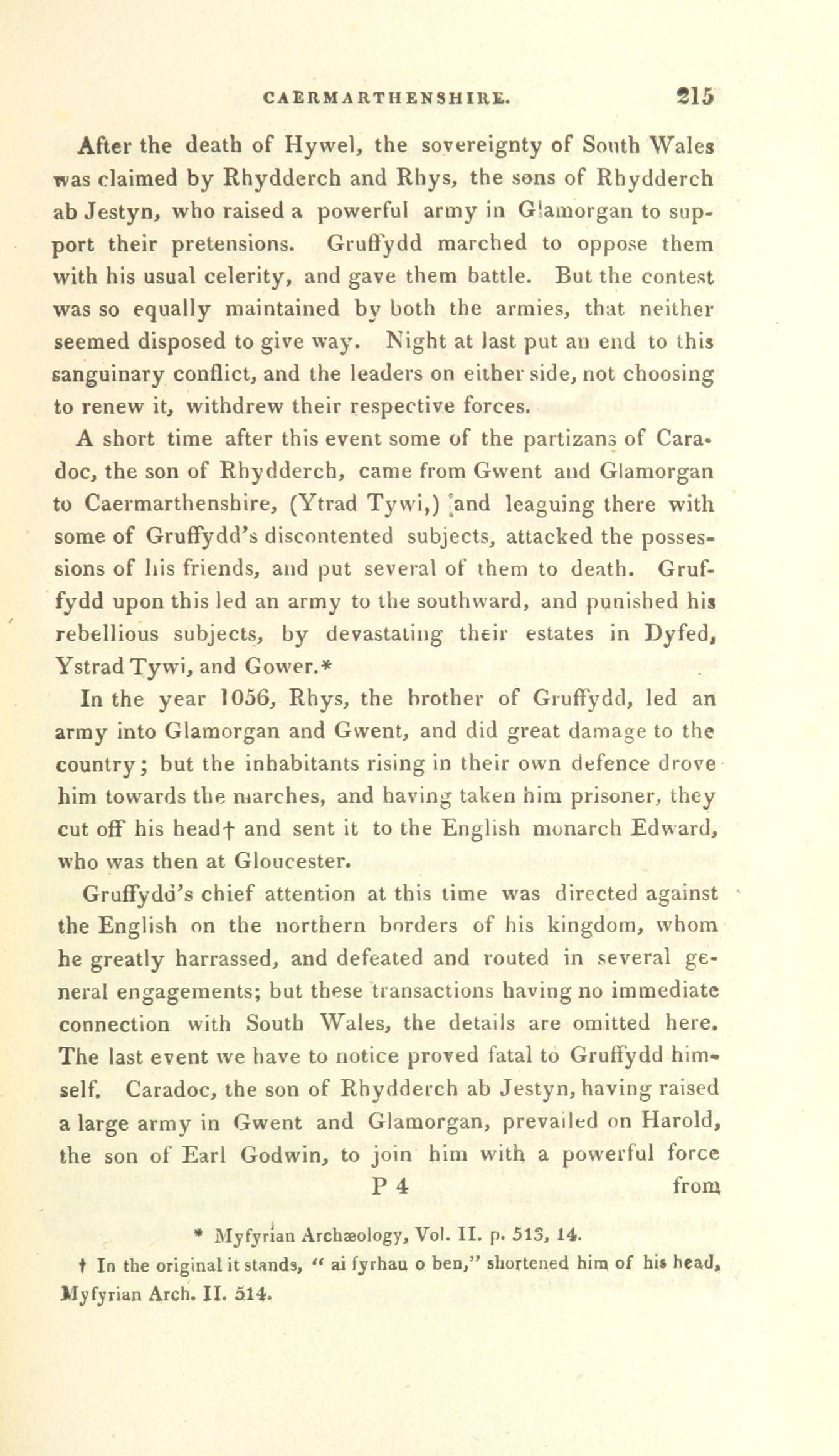 CAERMARTHENSHIRE. 215

After the death of Hywel, the sovereignty of South Wales was claimed by Rhydderch and Rhys, the sons of Rhydderch ab Jestyn, who raised a powerful army in Glamorgan to support their pretensions. Gruffydd marched to oppose them with his usual celerity, and gave them battle. But the contest was so equally maintained by both the armies, that neither seemed disposed to give way. Night at last put an end to this sanguinary conflict, and the leaders on either side, not choosing to renew it, withdrew their respective forces.

A short time after this event some of the partizans of Caradoc, the son of Rhydderch, came from Gwent and Glamorgan to Caermarthenshire, (Ytrad Tywi,) and leaguing there with some of Gruffydd's discontented subjects, attacked the possessions of his friends, and put several of them to death. Gruffydd upon this led an army to the southward, and punished his rebellious subjects, by devastating their estates in Dyfed, Ystrad Tywi, and Gower.*

In the year 1056, Rhys, the brother of Gruffydd, led an army into Glamorgan and Gwent, and did great damage to the country; but the inhabitants rising in their own defence drove him towards the marches, and having taken him prisoner, they cut off his head† and sent it to the English monarch Edward, who was then at Gloucester.

Gruffydd's chief attention at this time was directed against the English on the northern borders of his kingdom, whom he greatly harrassed, and defeated and routed in several general engagements; but these transactions having no immediate connection with South Wales, the details are omitted here. The last event we have to notice proved fatal to Gruffydd himself. Caradoc, the son of Rhydderch ab Jestyn, having raised a large army in Gwent and Glamorgan, prevailed on Harold, the son of Earl Godwin, to join him with a powerful force

P 4 from

* Myfyrian Archæology, Vol. II. p. 513, 14.

† In the original it stands, " ai fyrhau o ben," shortened him of his head, Myfyrian Arch. II. 514.